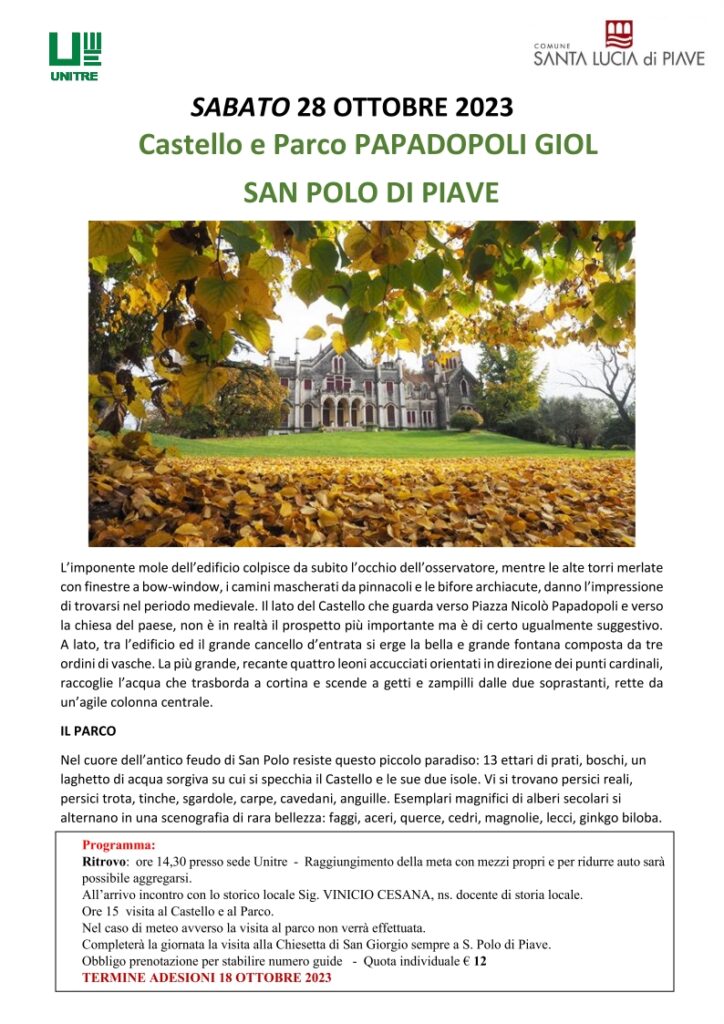 UNITRE

COMUNE
SANTA LUCIA di PIAVE

SABATO 28 OTTOBRE 2023
Castello e Parco PAPADOPOLI GIOL
SAN POLO DI PIAVE

L'imponente mole dell'edificio colpisce da subito l'occhio dell'osservatore, mentre le alte torri merlate con finestre a bow-window, i camini mascherati da pinnacoli e le bifore archiacute, danno l'impressione di trovarsi nel periodo medievale. Il lato del Castello che guarda verso Piazza Nicolò Papadopoli e verso la chiesa del paese, non è in realtà il prospetto più importante ma è di certo ugualmente suggestivo. A lato, tra l'edificio ed il grande cancello d'entrata si erge la bella e grande fontana composta da tre ordini di vasche. La più grande, recante quattro leoni accucciati orientati in direzione dei punti cardinali, raccoglie l'acqua che trasborda a cortina e scende a getti e zampilli dalle due soprastanti, rette da un'agile colonna centrale.

IL PARCO

Nel cuore dell'antico feudo di San Polo resiste questo piccolo paradiso: 13 ettari di prati, boschi, un laghetto di acqua sorgiva su cui si specchia il Castello e le sue due isole. Vi si trovano persici reali, persici trota, tinche, sgardole, carpe, cavedani, anguille. Esemplari magnifici di alberi secolari si alternano in una scenografia di rara bellezza: faggi, aceri, querce, cedri, magnolie, lecci, ginkgo biloba.

Programma:
Ritrovo: ore 14,30 presso sede Unitre - Raggiungimento della meta con mezzi propri e per ridurre auto sarà possibile aggregarsi.
All'arrivo incontro con lo storico locale Sig. VINICIO CESANA, ns. docente di storia locale.
Ore 15 visita al Castello e al Parco.
Nel caso di meteo avverso la visita al parco non verrà effettuata.
Completerà la giornata la visita alla Chiesetta di San Giorgio sempre a S. Polo di Piave.
Obbligo prenotazione per stabilire numero guide - Quota individuale € 12
TERMINE ADESIONI 18 OTTOBRE 2023